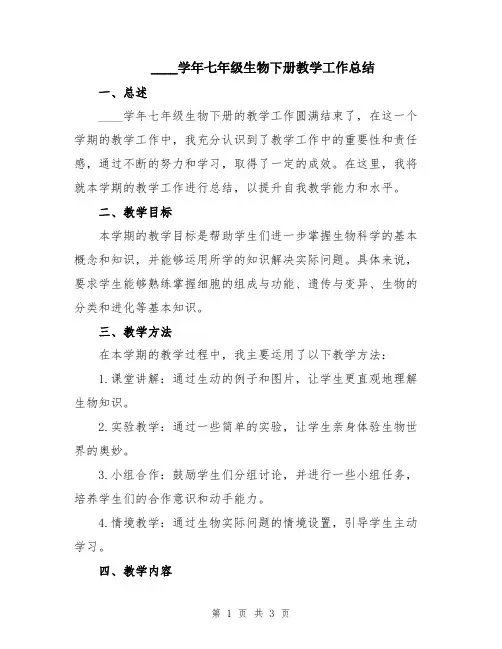 ____学年七年级生物下册教学工作总结

一、总述

____学年七年级生物下册的教学工作圆满结束了，在这一个学期的教学工作中，我充分认识到了教学工作中的重要性和责任感，通过不断的努力和学习，取得了一定的成效。在这里，我将就本学期的教学工作进行总结，以提升自我教学能力和水平。

二、教学目标

本学期的教学目标是帮助学生们进一步掌握生物科学的基本概念和知识，并能够运用所学的知识解决实际问题。具体来说，要求学生能够熟练掌握细胞的组成与功能、遗传与变异、生物的分类和进化等基本知识。

三、教学方法

在本学期的教学过程中，我主要运用了以下教学方法：

1.课堂讲解：通过生动的例子和图片，让学生更直观地理解生物知识。

2.实验教学：通过一些简单的实验，让学生亲身体验生物世界的奥妙。

3.小组合作：鼓励学生们分组讨论，并进行一些小组任务，培养学生们的合作意识和动手能力。

4.情境教学：通过生物实际问题的情境设置，引导学生主动学习。

四、教学内容

第 1 页 共 3 页